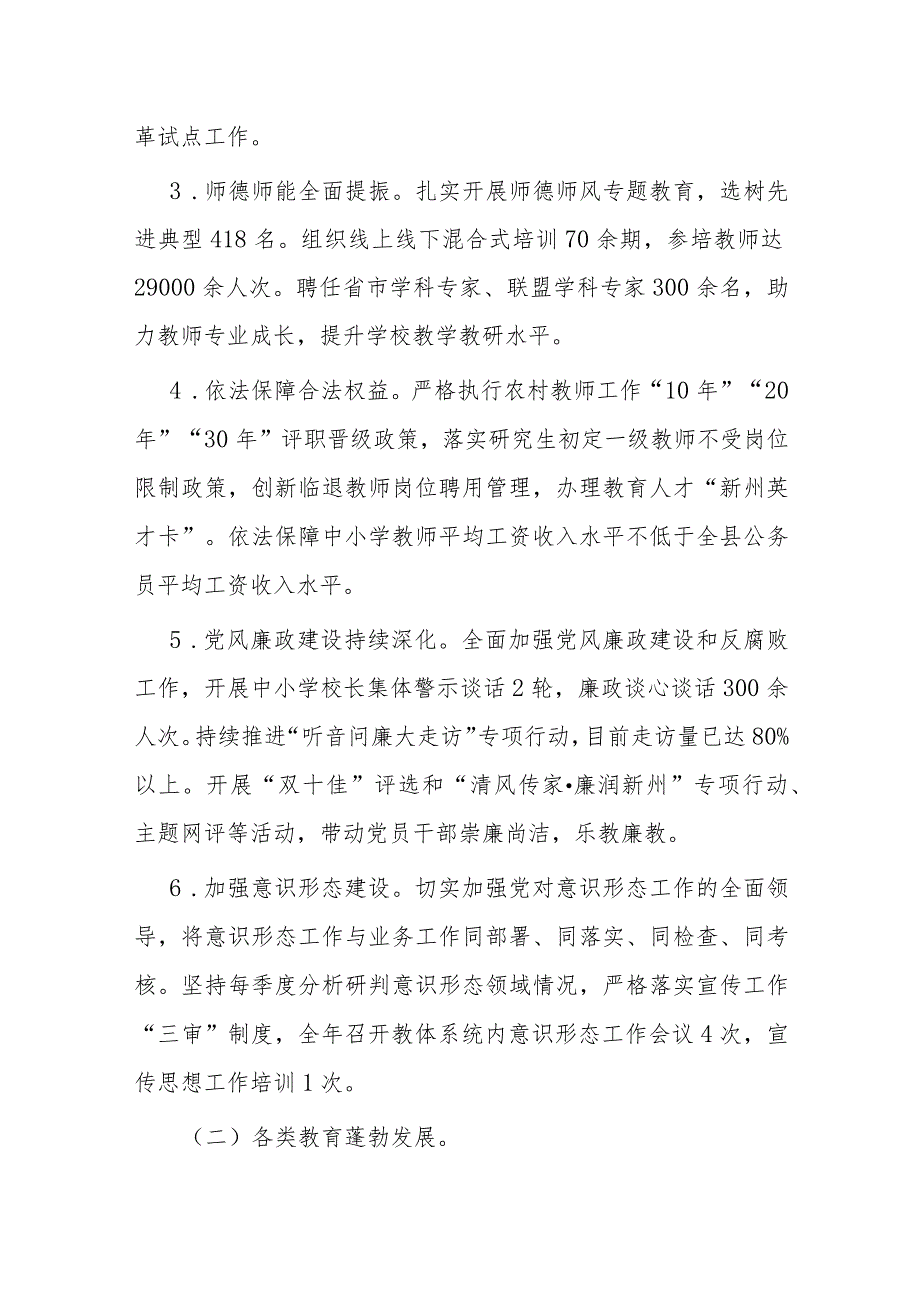 革试点工作。

3．师德师能全面提振。扎实开展师德师风专题教育，选树先进典型418名。组织线上线下混合式培训70余期，参培教师达29000余人次。聘任省市学科专家、联盟学科专家300余名，助力教师专业成长，提升学校教学教研水平。

4．依法保障合法权益。严格执行农村教师工作“10年”“20年”“30年”评职晋级政策，落实研究生初定一级教师不受岗位限制政策，创新临退教师岗位聘用管理，办理教育人才“新州英才卡”。依法保障中小学教师平均工资收入水平不低于全县公务员平均工资收入水平。

5．党风廉政建设持续深化。全面加强党风廉政建设和反腐败工作，开展中小学校长集体警示谈话2轮，廉政谈心谈话300余人次。持续推进“听音问廉大走访”专项行动，目前走访量已达80%以上。开展“双十佳”评选和“清风传家•廉润新州”专项行动、主题网评等活动，带动党员干部崇廉尚洁，乐教廉教。

6．加强意识形态建设。切实加强党对意识形态工作的全面领导，将意识形态工作与业务工作同部署、同落实、同检查、同考核。坚持每季度分析研判意识形态领域情况，严格落实宣传工作“三审”制度，全年召开教体系统内意识形态工作会议4次，宣传思想工作培训1次。

（二）各类教育蓬勃发展。